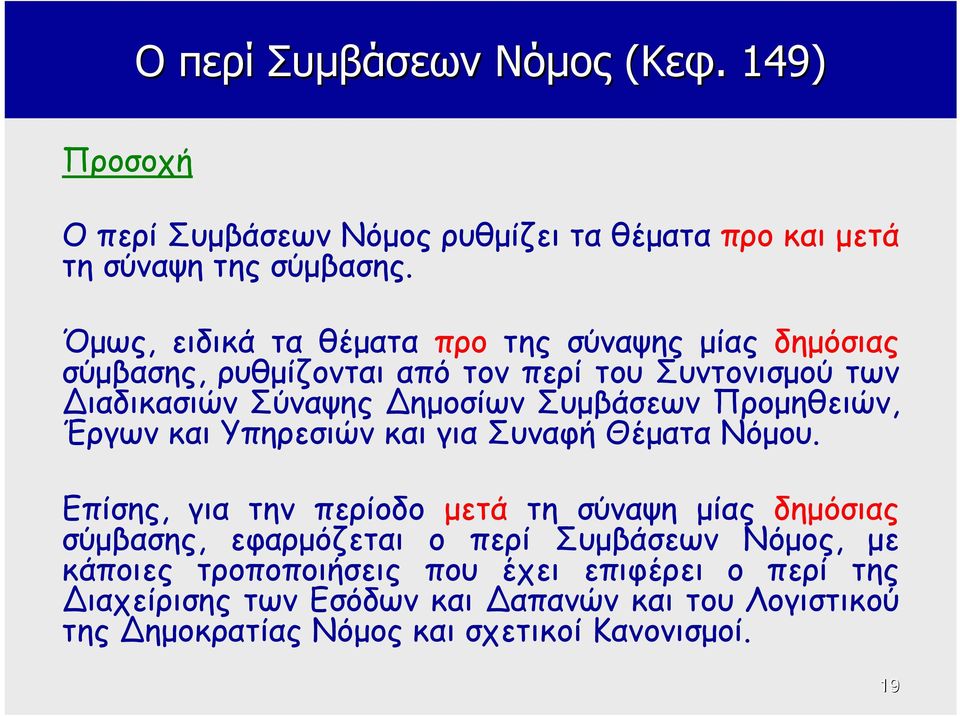 Ο περί Συμβάσεων Νόμος (Κεφ. 149)

Προσοχή

Ο περί Συμβάσεων Νόμος ρυθμίζει τα θέματα προ και μετά τη σύναψη της σύμβασης.

Όμως, ειδικά τα θέματα προ της σύναψης μίας δημόσιας σύμβασης, ρυθμίζονται από τον περί του Συντονισμού των Διαδικασιών Σύναψης Δημοσίων Συμβάσεων Προμηθειών, Έργων και Υπηρεσιών και για Συναφή Θέματα Νόμου.

Επίσης, για την περίοδο μετά τη σύναψη μίας δημόσιας σύμβασης, εφαρμόζεται ο περί Συμβάσεων Νόμος, με κάποιες τροποποιήσεις που έχει επιφέρει ο περί της Διαχείρισης των Εσόδων και Δαπανών και του Λογιστικού της Δημοκρατίας Νόμος και σχετικοί Κανονισμοί.

19